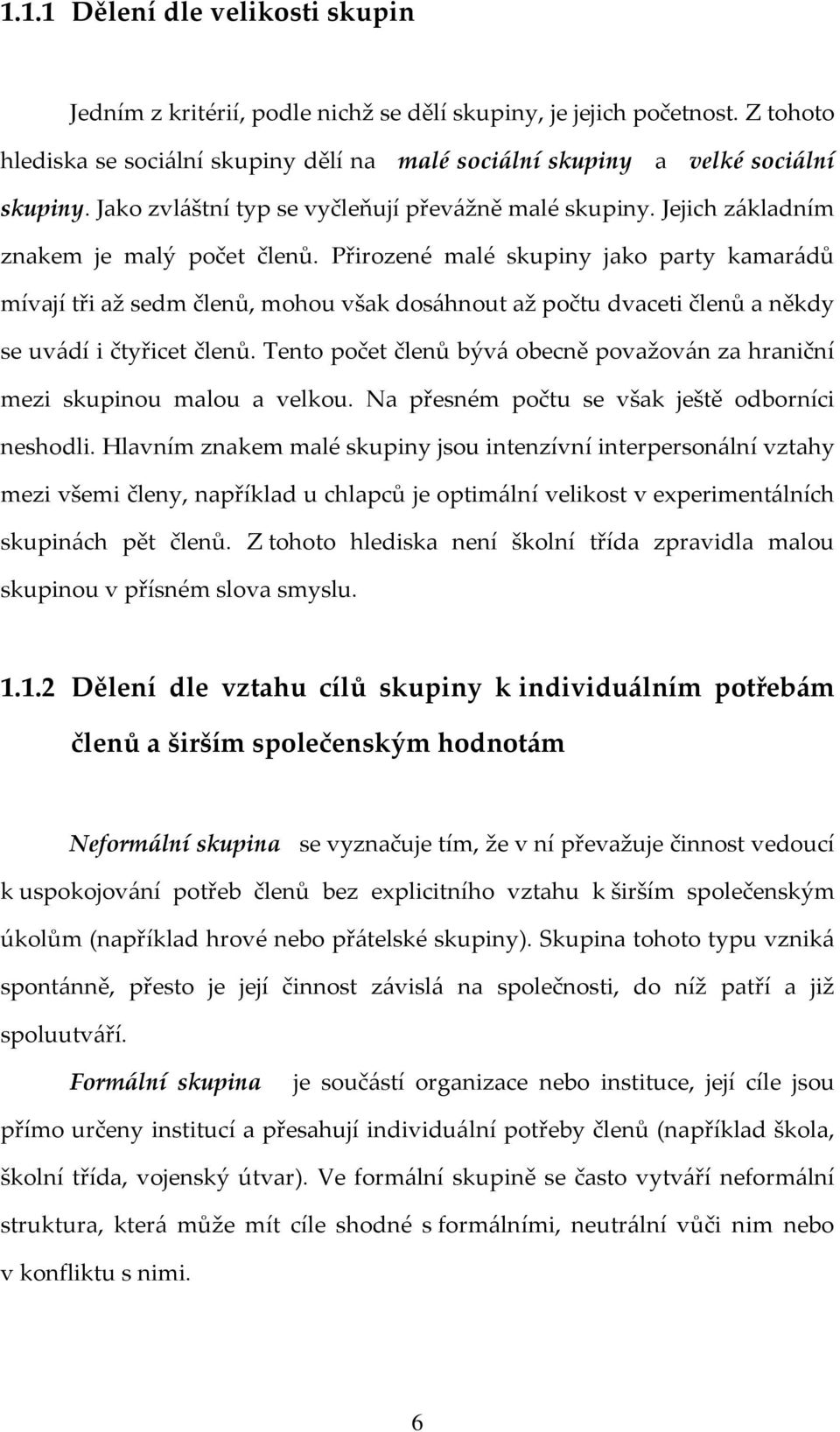 1.1.1 Dělení dle velikosti skupin

Jedním z kritérií, podle nichž se dělí skupiny, je jejich početnost. Z tohoto hlediska se sociální skupiny dělí na malé sociální skupiny a velké sociální skupiny. Jako zvláštní typ se vyčleňují převážně malé skupiny. Jejich základním znakem je malý počet členů. Přirozené malé skupiny jako party kamarádů mívají tři až sedm členů, mohou však dosáhnout až počtu dvaceti členů a někdy se uvádí i čtyřicet členů. Tento počet členů bývá obecně považován za hraniční mezi skupinou malou a velkou. Na přesném počtu se však ještě odborníci neshodli. Hlavním znakem malé skupiny jsou intenzívní interpersonální vztahy mezi všemi členy, například u chlapců je optimální velikost v experimentálních skupinách pět členů. Z tohoto hlediska není školní třída zpravidla malou skupinou v přísném slova smyslu.

1.1.2 Dělení dle vztahu cílů skupiny k individuálním potřebám členů a širším společenským hodnotám

Neformální skupina se vyznačuje tím, že v ní převažuje činnost vedoucí k uspokojování potřeb členů bez explicitního vztahu k širším společenským úkolům (například hrové nebo přátelské skupiny). Skupina tohoto typu vzniká spontánně, přesto je její činnost závislá na společnosti, do níž patří a již spoluutváří.

Formální skupina je součástí organizace nebo instituce, její cíle jsou přímo určeny institucí a přesahují individuální potřeby členů (například škola, školní třída, vojenský útvar). Ve formální skupině se často vytváří neformální struktura, která může mít cíle shodné s formálními, neutrální vůči nim nebo v konfliktu s nimi.

6